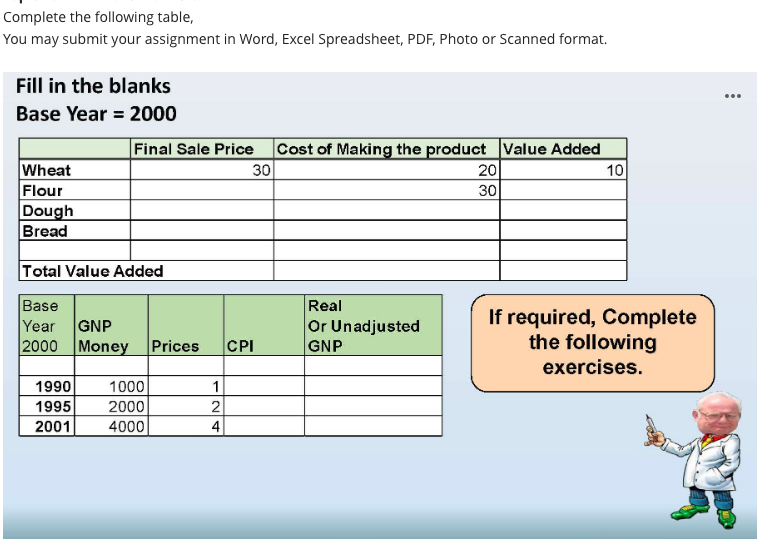 Complete the following table,

You may submit your assignment in Word, Excel Spreadsheet, PDF, Photo or Scanned format.

Fill in the blanks

Base Year = 2000

...

| | Final Sale Price | Cost of Making the product | Value Added |
|---|---|---|---|
| Wheat | 30 | 20 | 10 |
| Flour | | 30 | |
| Dough | | | |
| Bread | | | |
| | | | |
| Total Value Added | | | |

| Base Year 2000 | GNP Money | Prices | CPI | Real Or Unadjusted GNP |
|---|---|---|---|---|
| | | | | |
| 1990 | 1000 | 1 | | |
| 1995 | 2000 | 2 | | |
| 2001 | 4000 | 4 | | |

If required, Complete the following exercises.